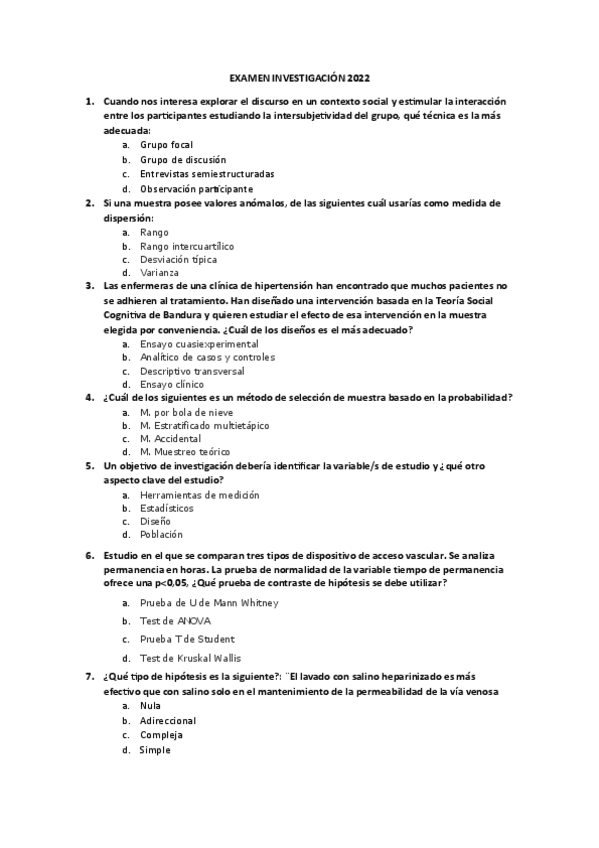 EXAMEN INVESTIGACIÓN 2022

1. Cuando nos interesa explorar el discurso en un contexto social y estimular la interacción entre los participantes estudiando la intersubjetividad del grupo, qué técnica es la más adecuada:
a. Grupo focal
b. Grupo de discusión
c. Entrevistas semiestructuradas
d. Observación participante

2. Si una muestra posee valores anómalos, de las siguientes cuál usarías como medida de dispersión:
a. Rango
b. Rango intercuartílico
c. Desviación típica
d. Varianza

3. Las enfermeras de una clínica de hipertensión han encontrado que muchos pacientes no se adhieren al tratamiento. Han diseñado una intervención basada en la Teoría Social Cognitiva de Bandura y quieren estudiar el efecto de esa intervención en la muestra elegida por conveniencia. ¿Cuál de los diseños es el más adecuado?
a. Ensayo cuasiexperimental
b. Analítico de casos y controles
c. Descriptivo transversal
d. Ensayo clínico

4. ¿Cuál de los siguientes es un método de selección de muestra basado en la probabilidad?
a. M. por bola de nieve
b. M. Estratificado multietápico
c. M. Accidental
d. M. Muestreo teórico

5. Un objetivo de investigación debería identificar la variable/s de estudio y ¿qué otro aspecto clave del estudio?
a. Herramientas de medición
b. Estadísticos
c. Diseño
d. Población

6. Estudio en el que se comparan tres tipos de dispositivo de acceso vascular. Se analiza permanencia en horas. La prueba de normalidad de la variable tiempo de permanencia ofrece una p<0,05, ¿Qué prueba de contraste de hipótesis se debe utilizar?
a. Prueba de U de Mann Whitney
b. Test de ANOVA
c. Prueba T de Student
d. Test de Kruskal Wallis

7. ¿Qué tipo de hipótesis es la siguiente?: ¨El lavado con salino heparinizado es más efectivo que con salino solo en el mantenimiento de la permeabilidad de la vía venosa
a. Nula
b. Adireccional
c. Compleja
d. Simple